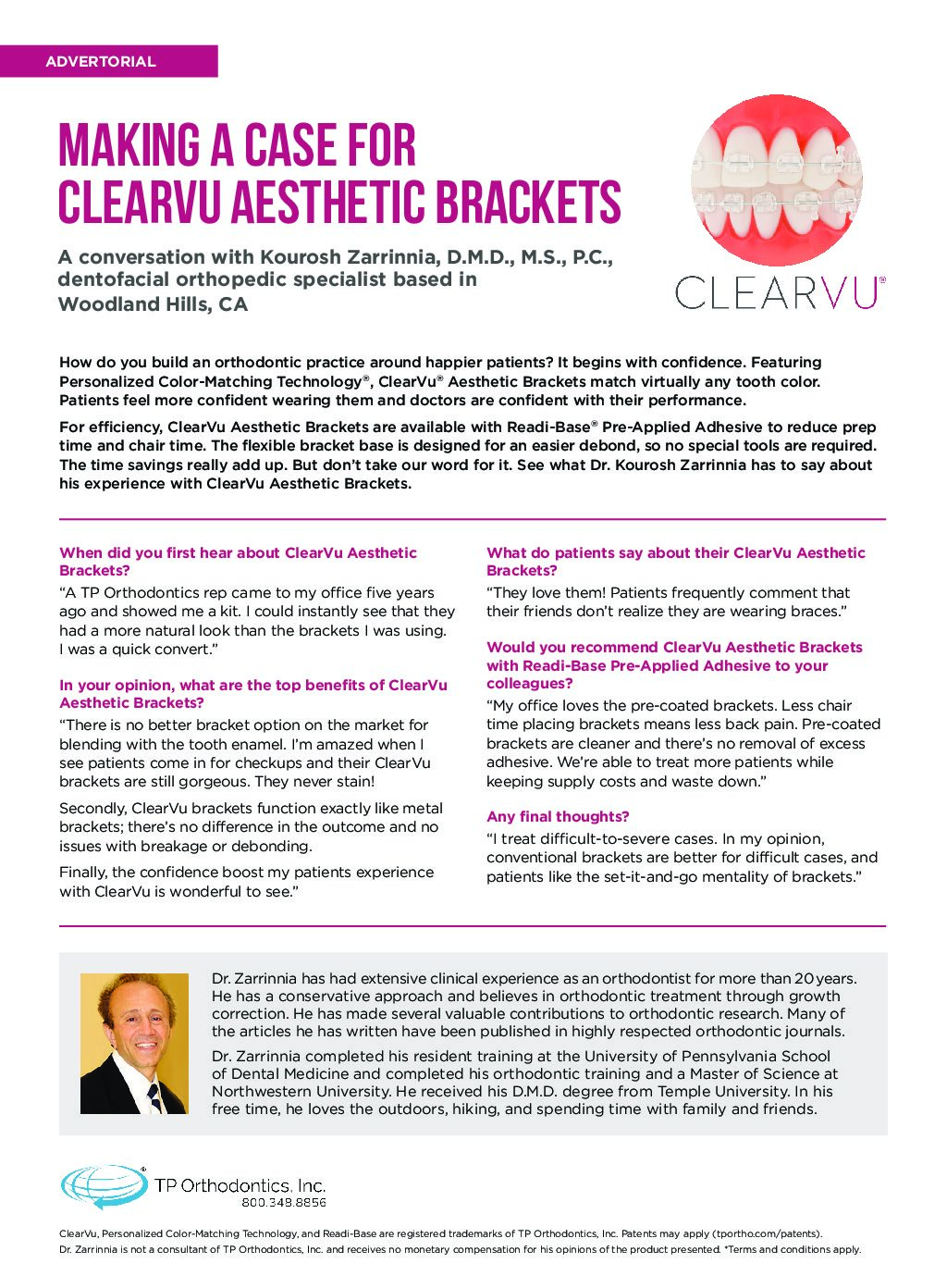 ADVERTORIAL

MAKING A CASE FOR CLEARVU AESTHETIC BRACKETS

A conversation with Kourosh Zarrinnia, D.M.D., M.S., P.C., dentofacial orthopedic specialist based in Woodland Hills, CA

CLEARVU®

How do you build an orthodontic practice around happier patients? It begins with confidence. Featuring Personalized Color-Matching Technology®, ClearVu® Aesthetic Brackets match virtually any tooth color. Patients feel more confident wearing them and doctors are confident with their performance.

For efficiency, ClearVu Aesthetic Brackets are available with Readi-Base® Pre-Applied Adhesive to reduce prep time and chair time. The flexible bracket base is designed for an easier debond, so no special tools are required. The time savings really add up. But don't take our word for it. See what Dr. Kourosh Zarrinnia has to say about his experience with ClearVu Aesthetic Brackets.

When did you first hear about ClearVu Aesthetic Brackets?

"A TP Orthodontics rep came to my office five years ago and showed me a kit. I could instantly see that they had a more natural look than the brackets I was using. I was a quick convert."

In your opinion, what are the top benefits of ClearVu Aesthetic Brackets?

"There is no better bracket option on the market for blending with the tooth enamel. I'm amazed when I see patients come in for checkups and their ClearVu brackets are still gorgeous. They never stain!

Secondly, ClearVu brackets function exactly like metal brackets; there's no difference in the outcome and no issues with breakage or debonding.

Finally, the confidence boost my patients experience with ClearVu is wonderful to see."

What do patients say about their ClearVu Aesthetic Brackets?

"They love them! Patients frequently comment that their friends don't realize they are wearing braces."

Would you recommend ClearVu Aesthetic Brackets with Readi-Base Pre-Applied Adhesive to your colleagues?

"My office loves the pre-coated brackets. Less chair time placing brackets means less back pain. Pre-coated brackets are cleaner and there's no removal of excess adhesive. We're able to treat more patients while keeping supply costs and waste down."

Any final thoughts?

"I treat difficult-to-severe cases. In my opinion, conventional brackets are better for difficult cases, and patients like the set-it-and-go mentality of brackets."

Dr. Zarrinnia has had extensive clinical experience as an orthodontist for more than 20 years. He has a conservative approach and believes in orthodontic treatment through growth correction. He has made several valuable contributions to orthodontic research. Many of the articles he has written have been published in highly respected orthodontic journals.

Dr. Zarrinnia completed his resident training at the University of Pennsylvania School of Dental Medicine and completed his orthodontic training and a Master of Science at Northwestern University. He received his D.M.D. degree from Temple University. In his free time, he loves the outdoors, hiking, and spending time with family and friends.

TP Orthodontics, Inc.
800.348.8856

ClearVu, Personalized Color-Matching Technology, and Readi-Base are registered trademarks of TP Orthodontics, Inc. Patents may apply (tportho.com/patents).
Dr. Zarrinnia is not a consultant of TP Orthodontics, Inc. and receives no monetary compensation for his opinions of the product presented. *Terms and conditions apply.